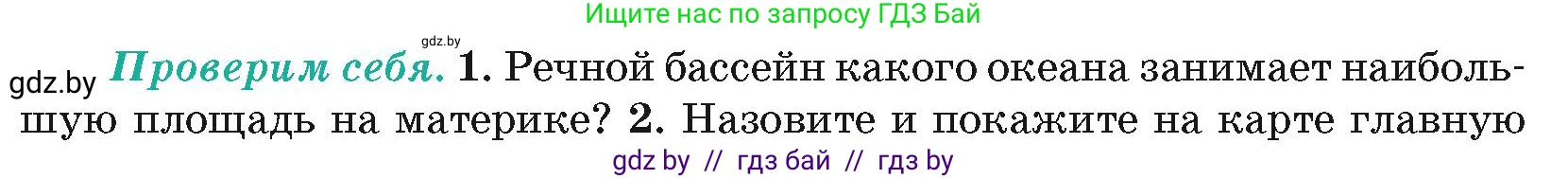 Ищите нас по запросу ГДЗ Бай

gdz.by

gdz.by Проверим себя. 1. Речной бассейн какого океана занимает наибольшую площадь на материке? 2. Назовите и покажите на карте главную

gdz by // гдз бай // гдз by